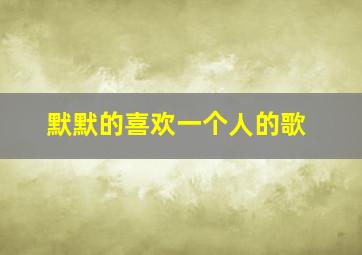 默默的喜欢一个人的歌